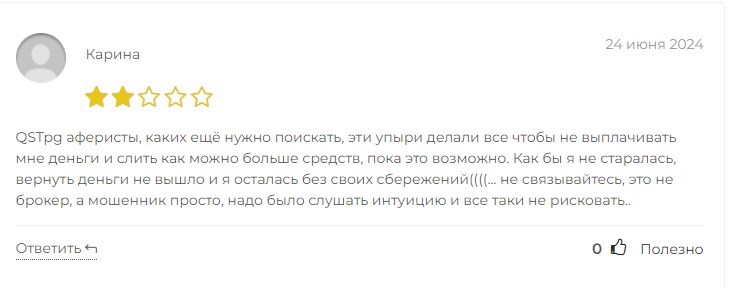 Карина

24 июня 2024

QSTpg аферисты, каких ещё нужно поискать, эти упыри делали все чтобы не выплачивать мне деньги и слить как можно больше средств, пока это возможно. Как бы я не старалась, вернуть деньги не вышло и я осталась без своих сбережений((((... не связывайтесь, это не брокер, а мошенник просто, надо было слушать интуицию и все таки не рисковать..

Ответить

0 Полезно